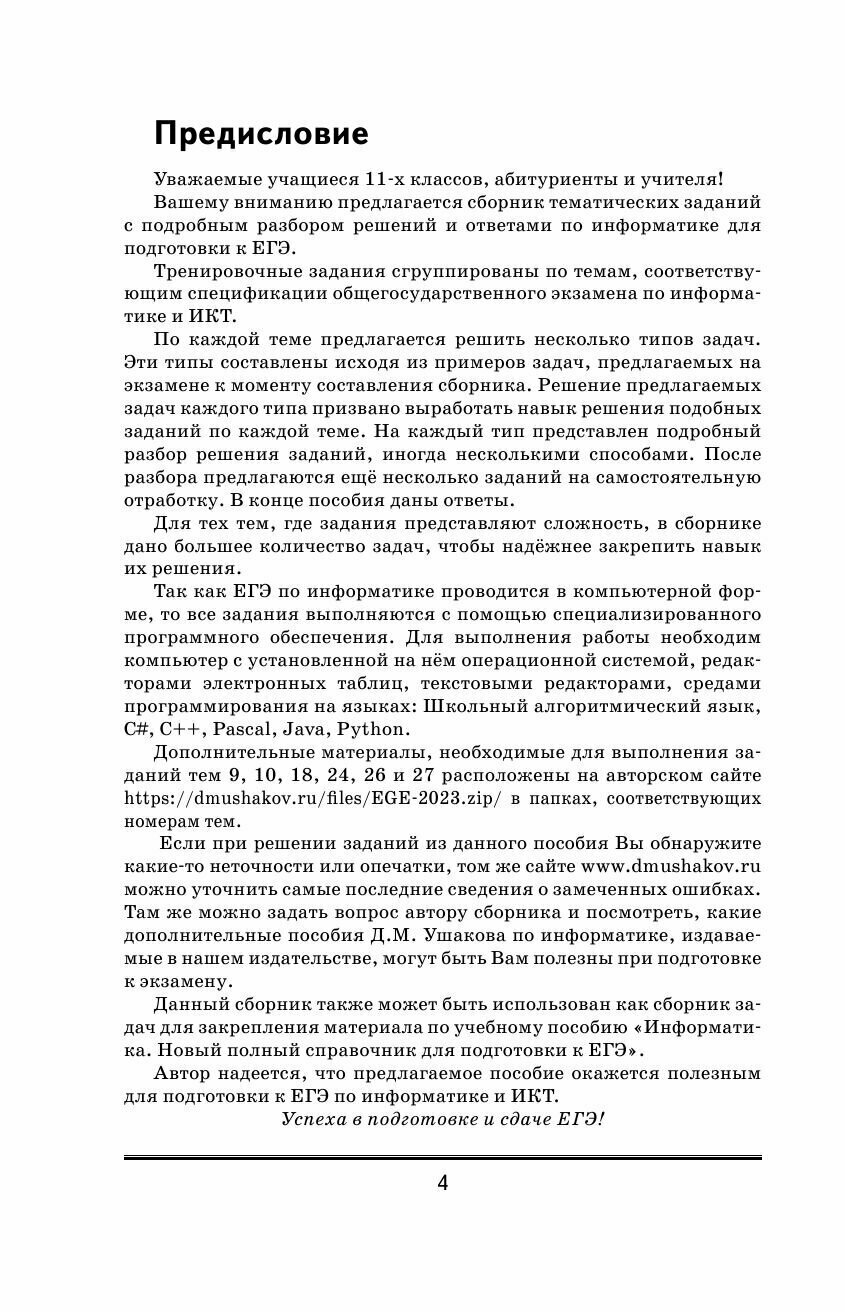 Предисловие

Уважаемые учащиеся 11-х классов, абитуриенты и учителя!

Вашему вниманию предлагается сборник тематических заданий с подробным разбором решений и ответами по информатике для подготовки к ЕГЭ.

Тренировочные задания сгруппированы по темам, соответствующим спецификации общегосударственного экзамена по информатике и ИКТ.

По каждой теме предлагается решить несколько типов задач. Эти типы составлены исходя из примеров задач, предлагаемых на экзамене к моменту составления сборника. Решение предлагаемых задач каждого типа призвано выработать навык решения подобных заданий по каждой теме. На каждый тип представлен подробный разбор решения заданий, иногда несколькими способами. После разбора предлагаются ещё несколько заданий на самостоятельную отработку. В конце пособия даны ответы.

Для тех тем, где задания представляют сложность, в сборнике дано большее количество задач, чтобы надёжнее закрепить навык их решения.

Так как ЕГЭ по информатике проводится в компьютерной форме, то все задания выполняются с помощью специализированного программного обеспечения. Для выполнения работы необходим компьютер с установленной на нём операционной системой, редакторами электронных таблиц, текстовыми редакторами, средами программирования на языках: Школьный алгоритмический язык, C#, C++, Pascal, Java, Python.

Дополнительные материалы, необходимые для выполнения заданий тем 9, 10, 18, 24, 26 и 27 расположены на авторском сайте https://dmushakov.ru/files/EGE-2023.zip/ в папках, соответствующих номерам тем.

Если при решении заданий из данного пособия Вы обнаружите какие-то неточности или опечатки, том же сайте www.dmushakov.ru можно уточнить самые последние сведения о замеченных ошибках. Там же можно задать вопрос автору сборника и посмотреть, какие дополнительные пособия Д.М. Ушакова по информатике, издаваемые в нашем издательстве, могут быть Вам полезны при подготовке к экзамену.

Данный сборник также может быть использован как сборник задач для закрепления материала по учебному пособию «Информатика. Новый полный справочник для подготовки к ЕГЭ».

Автор надеется, что предлагаемое пособие окажется полезным для подготовки к ЕГЭ по информатике и ИКТ.

Успеха в подготовке и сдаче ЕГЭ!

4